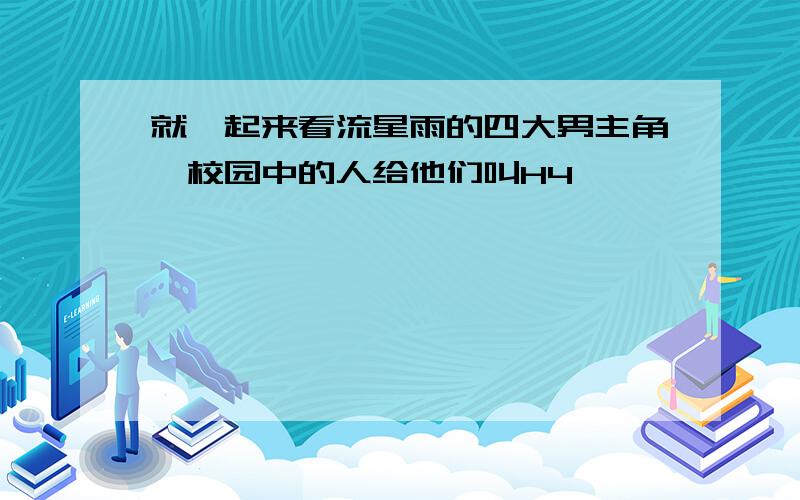 就一起来看流星雨的四大男主角,校园中的人给他们叫H4

E-LEARNING